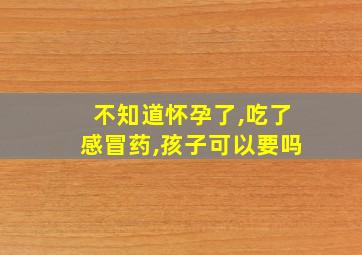 不知道怀孕了,吃了感冒药,孩子可以要吗